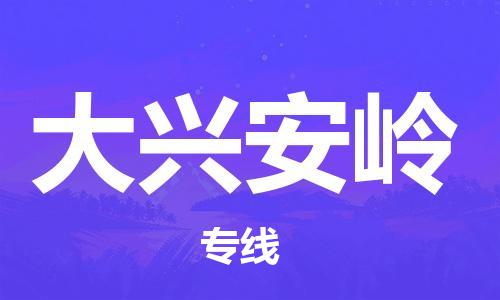 大兴安岭

专线